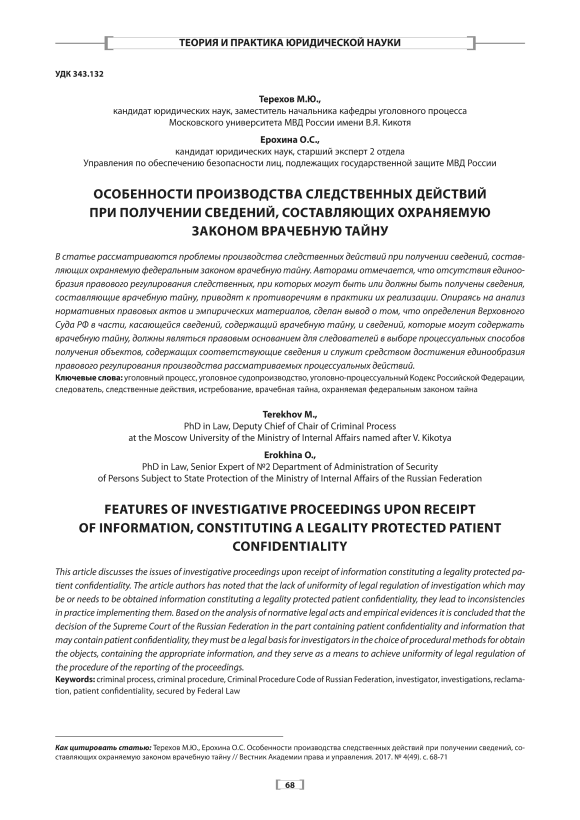 ТЕОРИЯ И ПРАКТИКА ЮРИДИЧЕСКОЙ НАУКИ

УДК 343.132

Терехов М.Ю.,
кандидат юридических наук, заместитель начальника кафедры уголовного процесса
Московского университета МВД России имени В.Я. Кикотя

Ерохина О.С.,
кандидат юридических наук, старший эксперт 2 отдела
Управления по обеспечению безопасности лиц, подлежащих государственной защите МВД России

ОСОБЕННОСТИ ПРОИЗВОДСТВА СЛЕДСТВЕННЫХ ДЕЙСТВИЙ ПРИ ПОЛУЧЕНИИ СВЕДЕНИЙ, СОСТАВЛЯЮЩИХ ОХРАНЯЕМУЮ ЗАКОНОМ ВРАЧЕБНУЮ ТАЙНУ

В статье рассматриваются проблемы производства следственных действий при получении сведений, составляющих охраняемую федеральным законом врачебную тайну. Авторами отмечается, что отсутствия единообразия правового регулирования следственных, при которых могут быть или должны быть получены сведения, составляющие врачебную тайну, приводят к противоречиям в практики их реализации. Опираясь на анализ нормативных правовых актов и эмпирических материалов, сделан вывод о том, что определения Верховного Суда РФ в части, касающейся сведений, содержащий врачебную тайну, и сведений, которые могут содержать врачебную тайну, должны являться правовым основанием для следователей в выборе процессуальных способов получения объектов, содержащих соответствующие сведения и служит средством достижения единообразия правового регулирования производства рассматриваемых процессуальных действий.
Ключевые слова: уголовный процесс, уголовное судопроизводство, уголовно-процессуальный Кодекс Российской Федерации, следователь, следственные действия, истребование, врачебная тайна, охраняемая федеральным законом тайна

Terekhov M.,
PhD in Law, Deputy Chief of Chair of Criminal Process
at the Moscow University of the Ministry of Internal Affairs named after V. Kikotya

Erokhina O.,
PhD in Law, Senior Expert of №2 Department of Administration of Security
of Persons Subject to State Protection of the Ministry of Internal Affairs of the Russian Federation

FEATURES OF INVESTIGATIVE PROCEEDINGS UPON RECEIPT OF INFORMATION, CONSTITUTING A LEGALITY PROTECTED PATIENT CONFIDENTIALITY

This article discusses the issues of investigative proceedings upon receipt of information constituting a legality protected patient confidentiality. The article authors has noted that the lack of uniformity of legal regulation of investigation which may be or needs to be obtained information constituting a legality protected patient confidentiality, they lead to inconsistencies in practice implementing them. Based on the analysis of normative legal acts and empirical evidences it is concluded that the decision of the Supreme Court of the Russian Federation in the part containing patient confidentiality and information that may contain patient confidentiality, they must be a legal basis for investigators in the choice of procedural methods for obtain the objects, containing the appropriate information, and they serve as a means to achieve uniformity of legal regulation of the procedure of the reporting of the proceedings.
Keywords: criminal process, criminal procedure, Criminal Procedure Code of Russian Federation, investigator, investigations, reclamation, patient confidentiality, secured by Federal Law

Как цитировать статью: Терехов М.Ю., Ерохина О.С. Особенности производства следственных действий при получении сведений, составляющих охраняемую законом врачебную тайну // Вестник Академии права и управления. 2017. № 4(49). с. 68-71

68